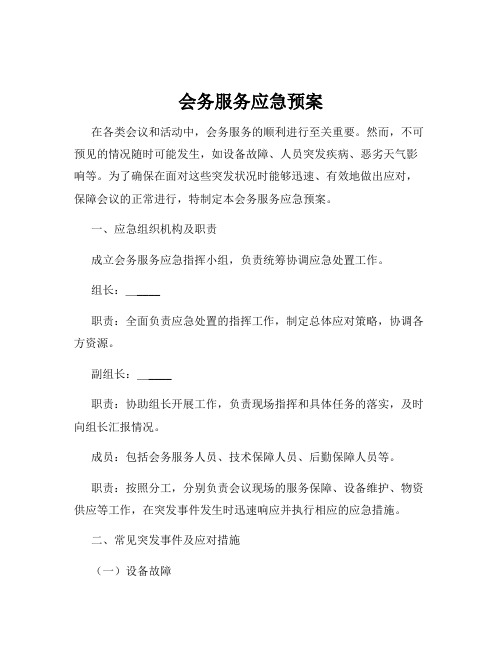 会务服务应急预案

在各类会议和活动中，会务服务的顺利进行至关重要。然而，不可预见的情况随时可能发生，如设备故障、人员突发疾病、恶劣天气影响等。为了确保在面对这些突发状况时能够迅速、有效地做出应对，保障会议的正常进行，特制定本会务服务应急预案。

一、应急组织机构及职责

成立会务服务应急指挥小组，负责统筹协调应急处置工作。

组长：______

职责：全面负责应急处置的指挥工作，制定总体应对策略，协调各方资源。

副组长：______

职责：协助组长开展工作，负责现场指挥和具体任务的落实，及时向组长汇报情况。

成员：包括会务服务人员、技术保障人员、后勤保障人员等。

职责：按照分工，分别负责会议现场的服务保障、设备维护、物资供应等工作，在突发事件发生时迅速响应并执行相应的应急措施。

二、常见突发事件及应对措施

（一）设备故障